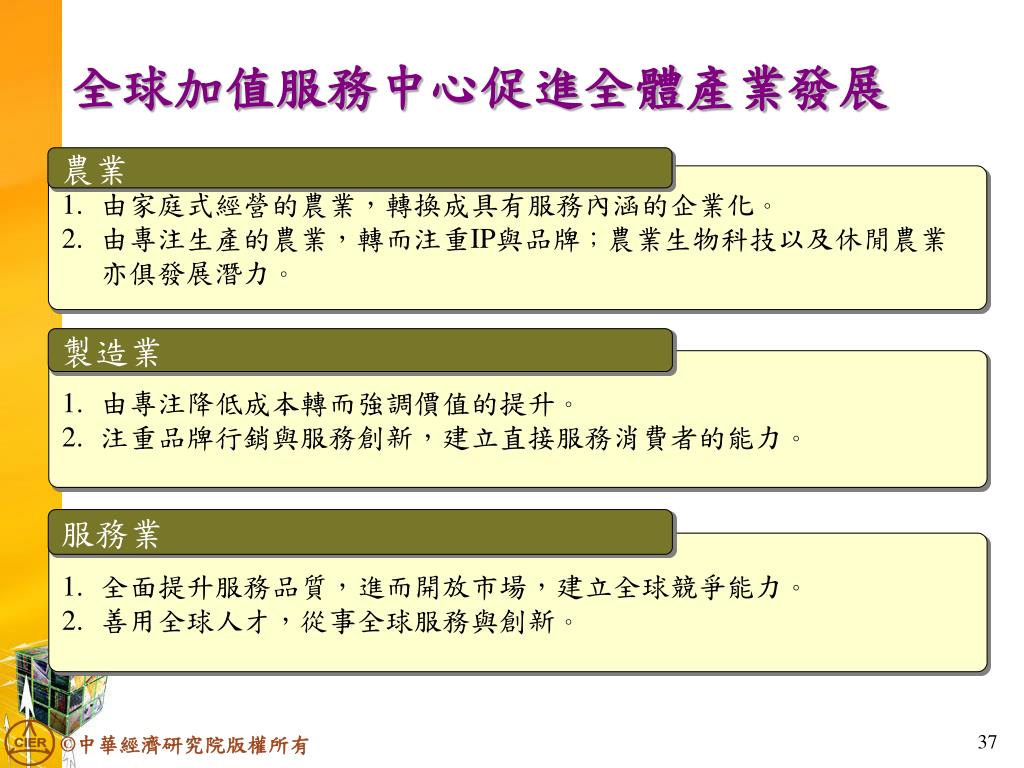 全球加值服務中心促進全體產業發展

農業

1. 由家庭式經營的農業，轉換成具有服務內涵的企業化。
2. 由專注生產的農業，轉而注重IP與品牌；農業生物科技以及休閒農業亦俱發展潛力。

製造業

1. 由專注降低成本轉而強調價值的提升。
2. 注重品牌行銷與服務創新，建立直接服務消費者的能力。

服務業

1. 全面提升服務品質，進而開放市場，建立全球競爭能力。
2. 善用全球人才，從事全球服務與創新。

CIER

©中華經濟研究院版權所有

37